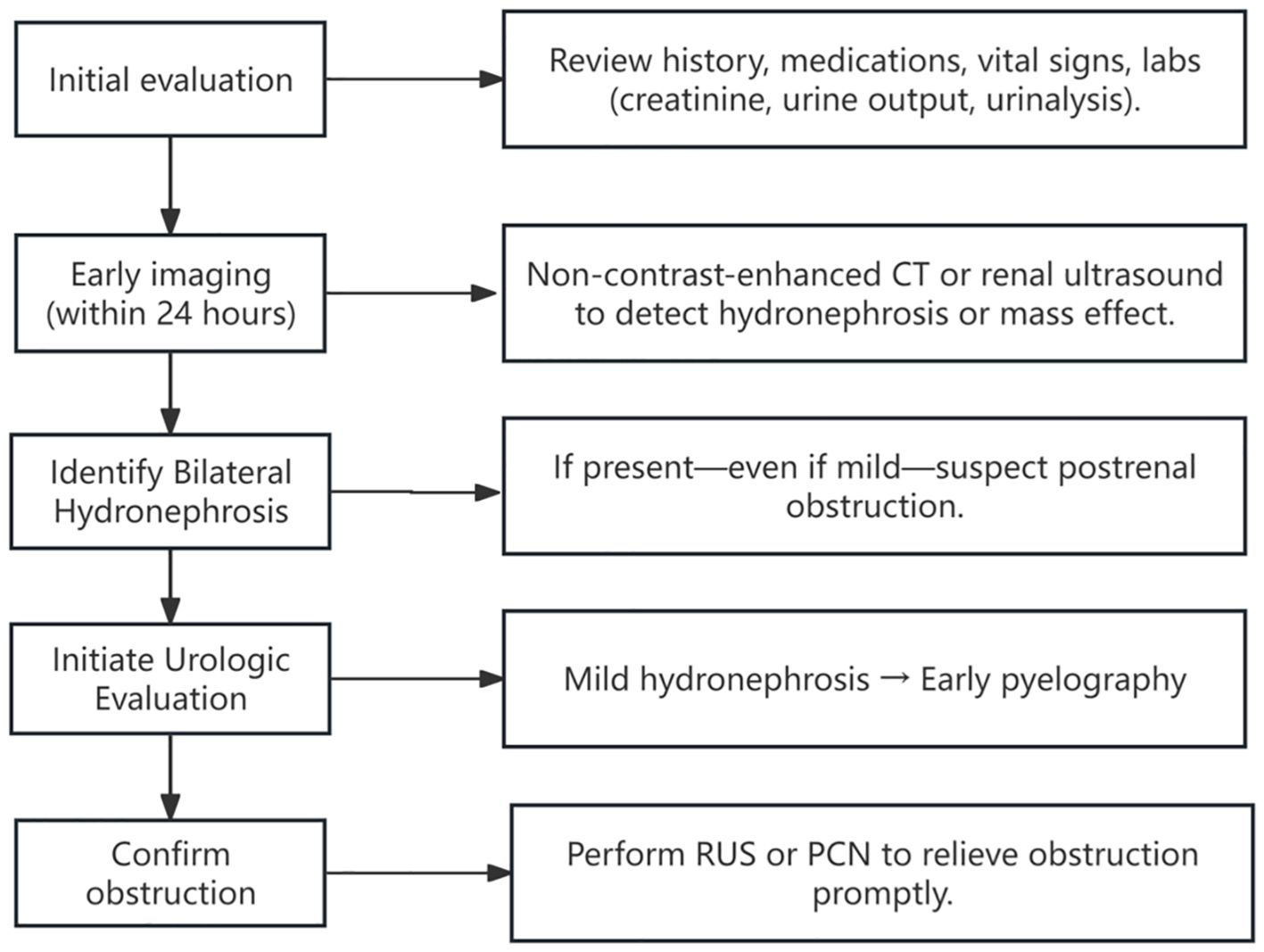 Initial evaluation

Review history, medications, vital signs, labs (creatinine, urine output, urinalysis).

Early imaging (within 24 hours)

Non-contrast-enhanced CT or renal ultrasound to detect hydronephrosis or mass effect.

Identify Bilateral Hydronephrosis

If present—even if mild—suspect postrenal obstruction.

Initiate Urologic Evaluation

Mild hydronephrosis → Early pyelography

Confirm obstruction

Perform RUS or PCN to relieve obstruction promptly.